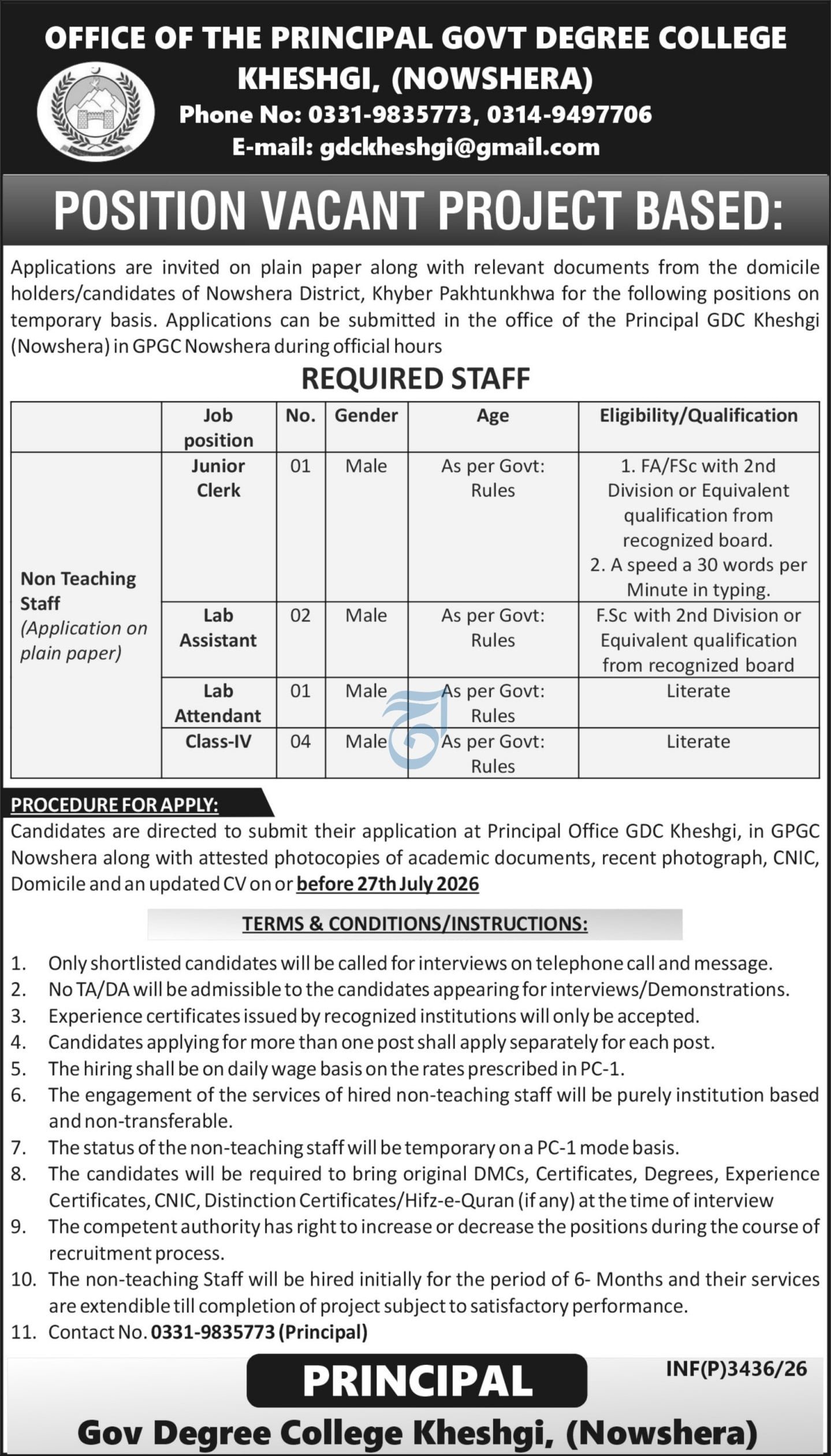 OFFICE OF THE PRINCIPAL GOVT DEGREE COLLEGE KHESHGI, (NOWSHERA)
Phone No: 0331-9835773, 0314-9497706
E-mail: gdckheshgi@gmail.com

POSITION VACANT PROJECT BASED:

Applications are invited on plain paper along with relevant documents from the domicile holders/candidates of Nowshera District, Khyber Pakhtunkhwa for the following positions on temporary basis. Applications can be submitted in the office of the Principal GDC Kheshgi (Nowshera) in GPGC Nowshera during official hours

REQUIRED STAFF

| | Job position | No. | Gender | Age | Eligibility/Qualification |
|---|---|---|---|---|---|
| Non Teaching Staff (Application on plain paper) | Junior Clerk | 01 | Male | As per Govt: Rules | 1. FA/FSc with 2nd Division or Equivalent qualification from recognized board. 2. A speed a 30 words per Minute in typing. |
| | Lab Assistant | 02 | Male | As per Govt: Rules | F.Sc with 2nd Division or Equivalent qualification from recognized board |
| | Lab Attendant | 01 | Male | As per Govt: Rules | Literate |
| | Class-IV | 04 | Male | As per Govt: Rules | Literate |

PROCEDURE FOR APPLY:
Candidates are directed to submit their application at Principal Office GDC Kheshgi, in GPGC Nowshera along with attested photocopies of academic documents, recent photograph, CNIC, Domicile and an updated CV on or before 27th July 2026

TERMS & CONDITIONS/INSTRUCTIONS:
1. Only shortlisted candidates will be called for interviews on telephone call and message.
2. No TA/DA will be admissible to the candidates appearing for interviews/Demonstrations.
3. Experience certificates issued by recognized institutions will only be accepted.
4. Candidates applying for more than one post shall apply separately for each post.
5. The hiring shall be on daily wage basis on the rates prescribed in PC-1.
6. The engagement of the services of hired non-teaching staff will be purely institution based and non-transferable.
7. The status of the non-teaching staff will be temporary on a PC-1 mode basis.
8. The candidates will be required to bring original DMCs, Certificates, Degrees, Experience Certificates, CNIC, Distinction Certificates/Hifz-e-Quran (if any) at the time of interview
9. The competent authority has right to increase or decrease the positions during the course of recruitment process.
10. The non-teaching Staff will be hired initially for the period of 6- Months and their services are extendible till completion of project subject to satisfactory performance.
11. Contact No. 0331-9835773 (Principal)

PRINCIPAL
INF(P)3436/26
Gov Degree College Kheshgi, (Nowshera)